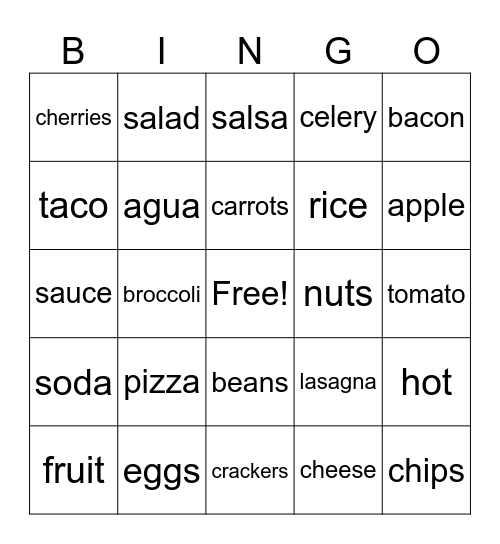 | B | I | N | G | O |
|---|---|---|---|---|
| cherries | salad | salsa | celery | bacon |
| taco | agua | carrots | rice | apple |
| sauce | broccoli | Free! | nuts | tomato |
| soda | pizza | beans | lasagna | hot |
| fruit | eggs | crackers | cheese | chips |